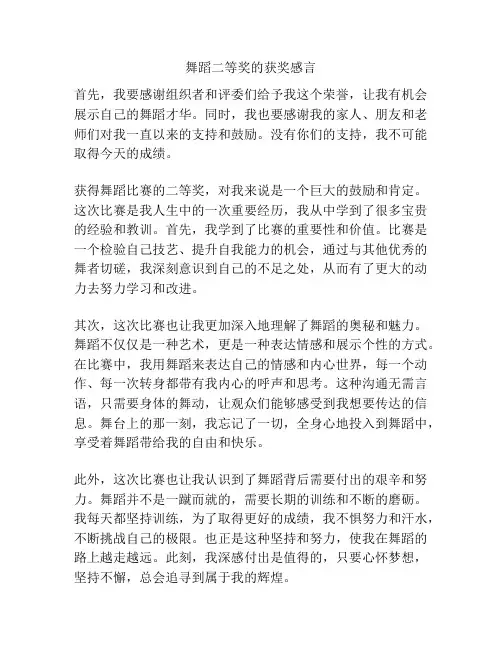 舞蹈二等奖的获奖感言

首先，我要感谢组织者和评委们给予我这个荣誉，让我有机会展示自己的舞蹈才华。同时，我也要感谢我的家人、朋友和老师们对我一直以来的支持和鼓励。没有你们的支持，我不可能取得今天的成绩。

获得舞蹈比赛的二等奖，对我来说是一个巨大的鼓励和肯定。这次比赛是我人生中的一次重要经历，我从中学到了很多宝贵的经验和教训。首先，我学到了比赛的重要性和价值。比赛是一个检验自己技艺、提升自我能力的机会，通过与其他优秀的舞者切磋，我深刻意识到自己的不足之处，从而有了更大的动力去努力学习和改进。

其次，这次比赛也让我更加深入地理解了舞蹈的奥秘和魅力。舞蹈不仅仅是一种艺术，更是一种表达情感和展示个性的方式。在比赛中，我用舞蹈来表达自己的情感和内心世界，每一个动作、每一次转身都带有我内心的呼声和思考。这种沟通无需言语，只需要身体的舞动，让观众们能够感受到我想要传达的信息。舞台上的那一刻，我忘记了一切，全身心地投入到舞蹈中，享受着舞蹈带给我的自由和快乐。

此外，这次比赛也让我认识到了舞蹈背后需要付出的艰辛和努力。舞蹈并不是一蹴而就的，需要长期的训练和不断的磨砺。我每天都坚持训练，为了取得更好的成绩，我不惧努力和汗水，不断挑战自己的极限。也正是这种坚持和努力，使我在舞蹈的路上越走越远。此刻，我深感付出是值得的，只要心怀梦想，坚持不懈，总会追寻到属于我的辉煌。